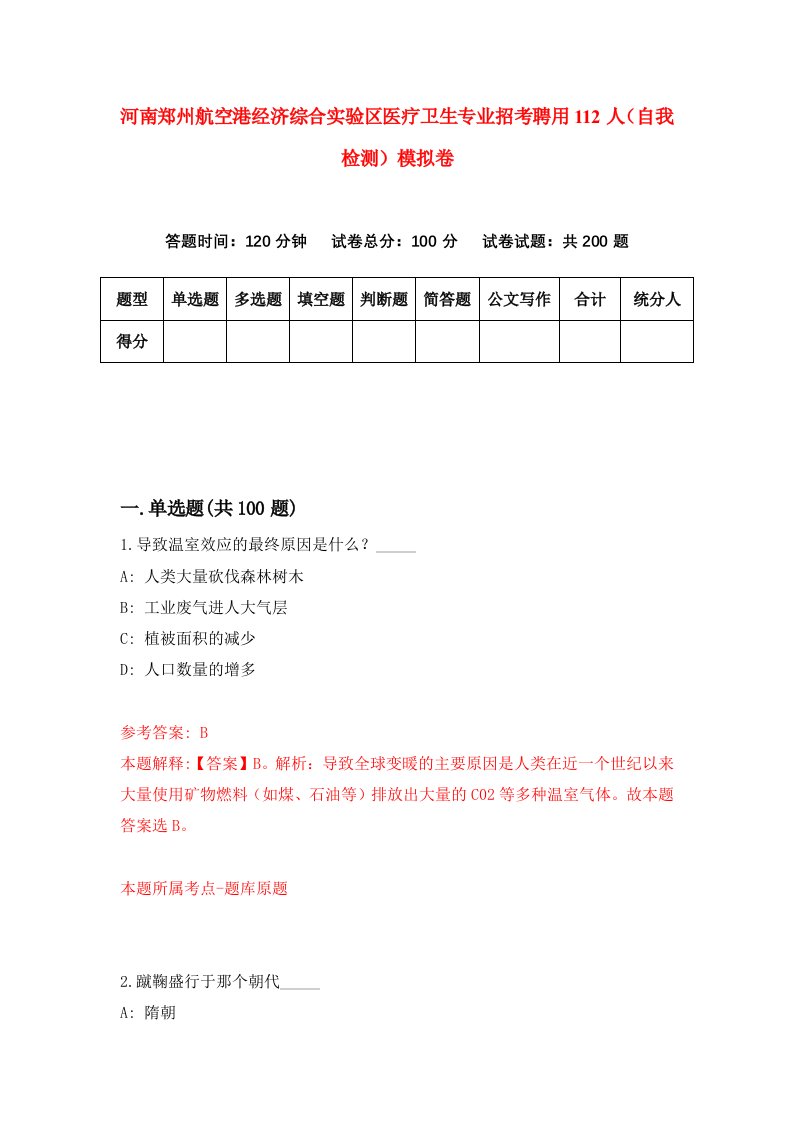 河南郑州航空港经济综合实验区医疗卫生专业招考聘用112人（自我检测）模拟卷

答题时间：120分钟　试卷总分：100分　试卷试题：共200题

| 题型 | 单选题 | 多选题 | 填空题 | 判断题 | 简答题 | 公文写作 | 合计 | 统分人 |
|---|---|---|---|---|---|---|---|---|
| 得分 | | | | | | | | |

一.单选题(共100题)

1.导致温室效应的最终原因是什么？_____

A: 人类大量砍伐森林树木

B: 工业废气进人大气层

C: 植被面积的减少

D: 人口数量的增多

参考答案: B

本题解释:【答案】B。解析：导致全球变暖的主要原因是人类在近一个世纪以来大量使用矿物燃料（如煤、石油等）排放出大量的CO2等多种温室气体。故本题答案选B。

本题所属考点-题库原题

2.蹴鞠盛行于那个朝代_____

A: 隋朝